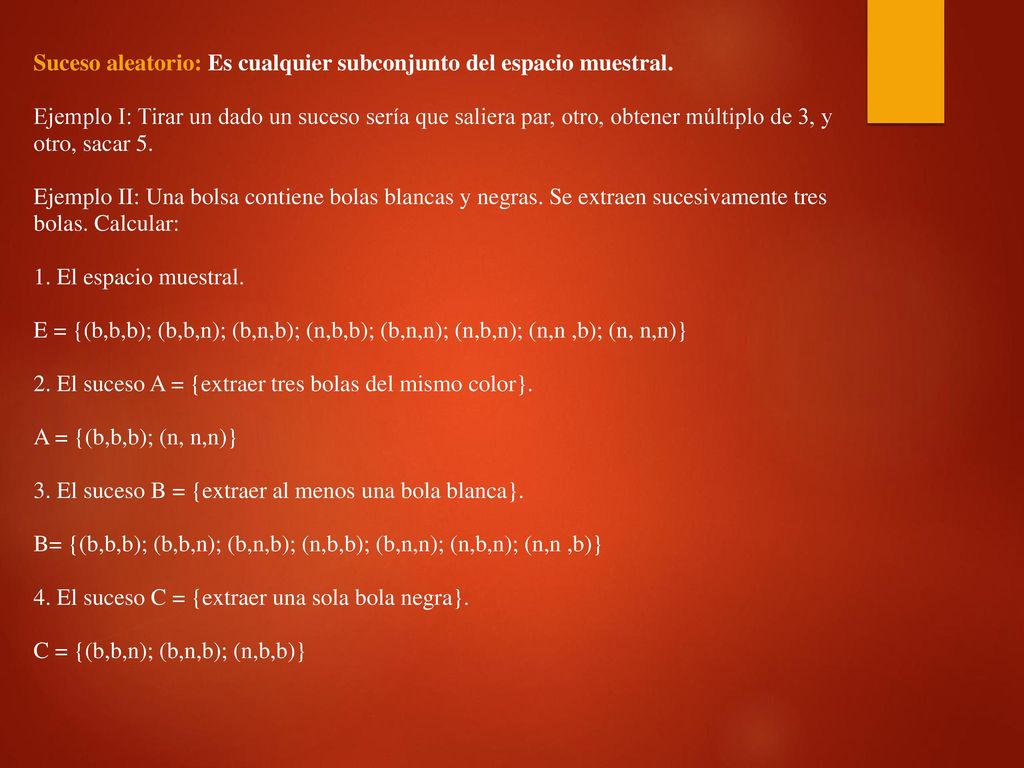 Suceso aleatorio: Es cualquier subconjunto del espacio muestral.

Ejemplo I: Tirar un dado un suceso sería que saliera par, otro, obtener múltiplo de 3, y otro, sacar 5.

Ejemplo II: Una bolsa contiene bolas blancas y negras. Se extraen sucesivamente tres bolas. Calcular:

1. El espacio muestral.

E = {(b,b,b); (b,b,n); (b,n,b); (n,b,b); (b,n,n); (n,b,n); (n,n ,b); (n, n,n)}

2. El suceso A = {extraer tres bolas del mismo color}.

A = {(b,b,b); (n, n,n)}

3. El suceso B = {extraer al menos una bola blanca}.

B= {(b,b,b); (b,b,n); (b,n,b); (n,b,b); (b,n,n); (n,b,n); (n,n ,b)}

4. El suceso C = {extraer una sola bola negra}.

C = {(b,b,n); (b,n,b); (n,b,b)}